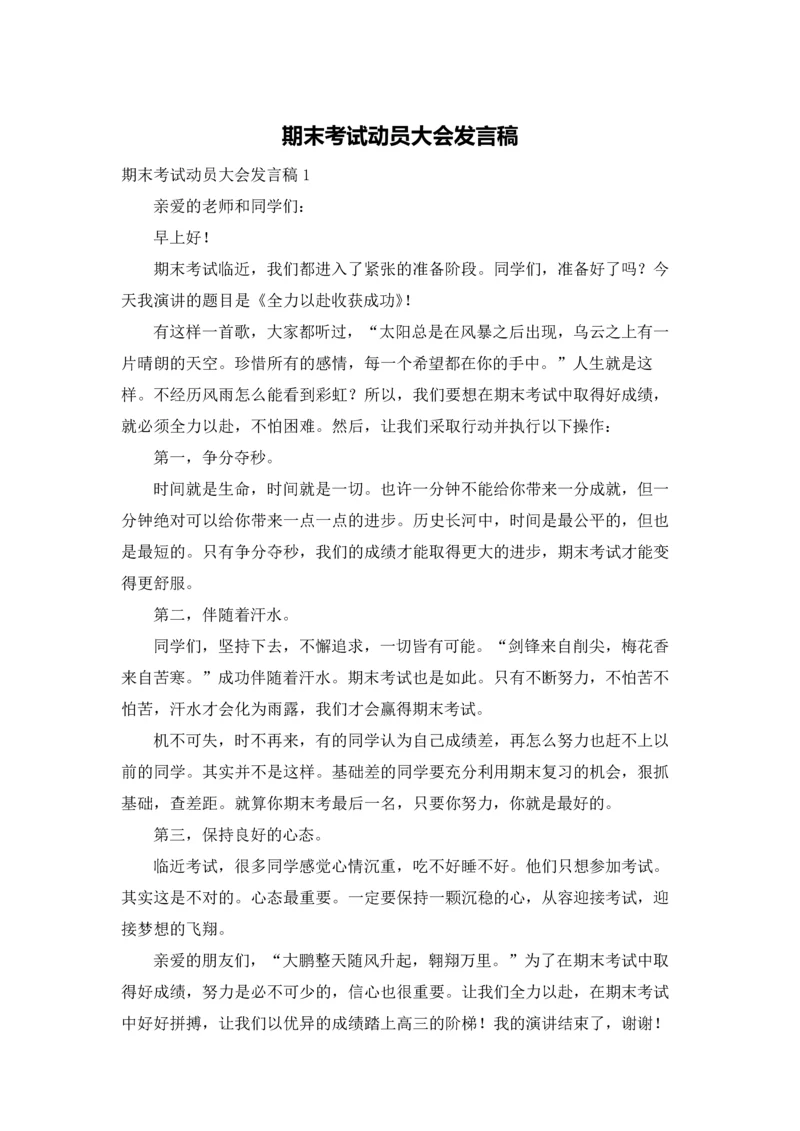 期末考试动员大会发言稿

期末考试动员大会发言稿 1

亲爱的老师和同学们：

早上好！

期末考试临近，我们都进入了紧张的准备阶段。同学们，准备好了吗？今天我演讲的题目是《全力以赴收获成功》！

有这样一首歌，大家都听过，“太阳总是在风暴之后出现，乌云之上有一片晴朗的天空。珍惜所有的感情，每一个希望都在你的手中。”人生就是这样。不经历风雨怎么能看到彩虹？所以，我们要想在期末考试中取得好成绩，就必须全力以赴，不怕困难。然后，让我们采取行动并执行以下操作：

第一，争分夺秒。

时间就是生命，时间就是一切。也许一分钟不能给你带来一分成就，但一分钟绝对可以给你带来一点一点的进步。历史长河中，时间是最公平的，但也是最短的。只有争分夺秒，我们的成绩才能取得更大的进步，期末考试才能变得更舒服。

第二，伴随着汗水。

同学们，坚持下去，不懈追求，一切皆有可能。“剑锋来自削尖，梅花香来自苦寒。”成功伴随着汗水。期末考试也是如此。只有不断努力，不怕苦不怕苦，汗水才会化为雨露，我们才会赢得期末考试。

机不可失，时不再来，有的同学认为自己成绩差，再怎么努力也赶不上以前的同学。其实并不是这样。基础差的同学要充分利用期末复习的机会，狠抓基础，查差距。就算你期末考最后一名，只要你努力，你就是最好的。

第三，保持良好的心态。

临近考试，很多同学感觉心情沉重，吃不好睡不好。他们只想参加考试。其实这是不对的。心态最重要。一定要保持一颗沉稳的心，从容迎接考试，迎接梦想的飞翔。

亲爱的朋友们，“大鹏整天随风升起，翱翔万里。”为了在期末考试中取得好成绩，努力是必不可少的，信心也很重要。让我们全力以赴，在期末考试中好好拼搏，让我们以优异的成绩踏上高三的阶梯！我的演讲结束了，谢谢！